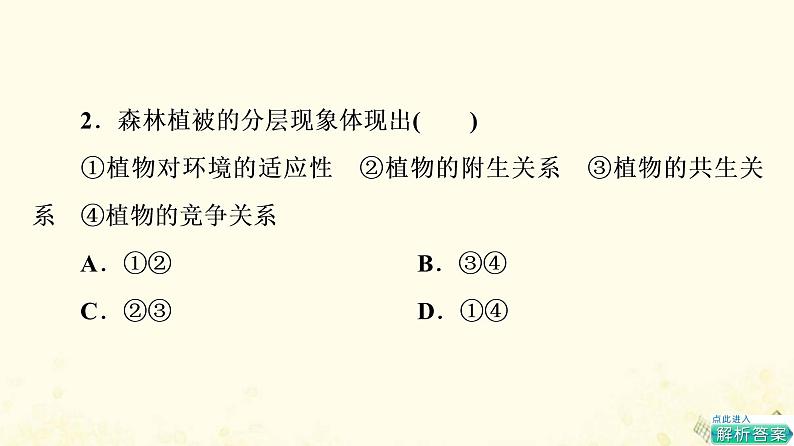 2．森林植被的分层现象体现出(　　)

①植物对环境的适应性　②植物的附生关系　③植物的共生关系　④植物的竞争关系

A．①②　　B．③④

C．②③　　D．①④

点此进入

解析答案